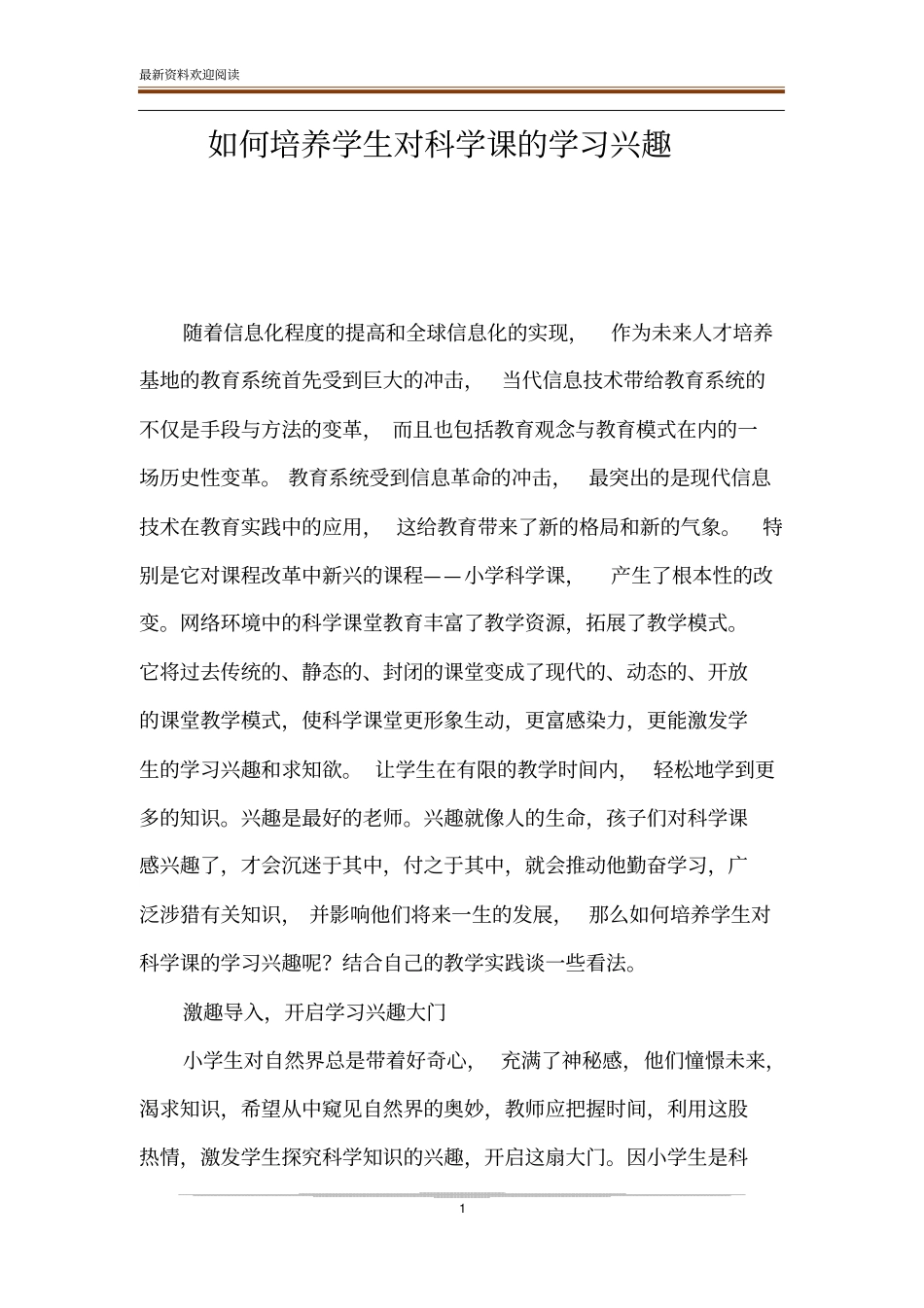 最新资料欢迎阅读

如何培养学生对科学课的学习兴趣

随着信息化程度的提高和全球信息化的实现，作为未来人才培养基地的教育系统首先受到巨大的冲击，当代信息技术带给教育系统的不仅是手段与方法的变革，而且也包括教育观念与教育模式在内的一场历史性变革。教育系统受到信息革命的冲击，最突出的是现代信息技术在教育实践中的应用，这给教育带来了新的格局和新的气象。特别是它对课程改革中新兴的课程——小学科学课，产生了根本性的改变。网络环境中的科学课堂教育丰富了教学资源，拓展了教学模式。它将过去传统的、静态的、封闭的课堂变成了现代的、动态的、开放的课堂教学模式，使科学课堂更形象生动，更富感染力，更能激发学生的学习兴趣和求知欲。让学生在有限的教学时间内，轻松地学到更多的知识。兴趣是最好的老师。兴趣就像人的生命，孩子们对科学课感兴趣了，才会沉迷于其中，付之于其中，就会推动他勤奋学习，广泛涉猎有关知识，并影响他们将来一生的发展，那么如何培养学生对科学课的学习兴趣呢？结合自己的教学实践谈一些看法。

激趣导入，开启学习兴趣大门

小学生对自然界总是带着好奇心，充满了神秘感，他们憧憬未来，渴求知识，希望从中窥见自然界的奥妙，教师应把握时间，利用这股热情，激发学生探究科学知识的兴趣，开启这扇大门。因小学生是科

1